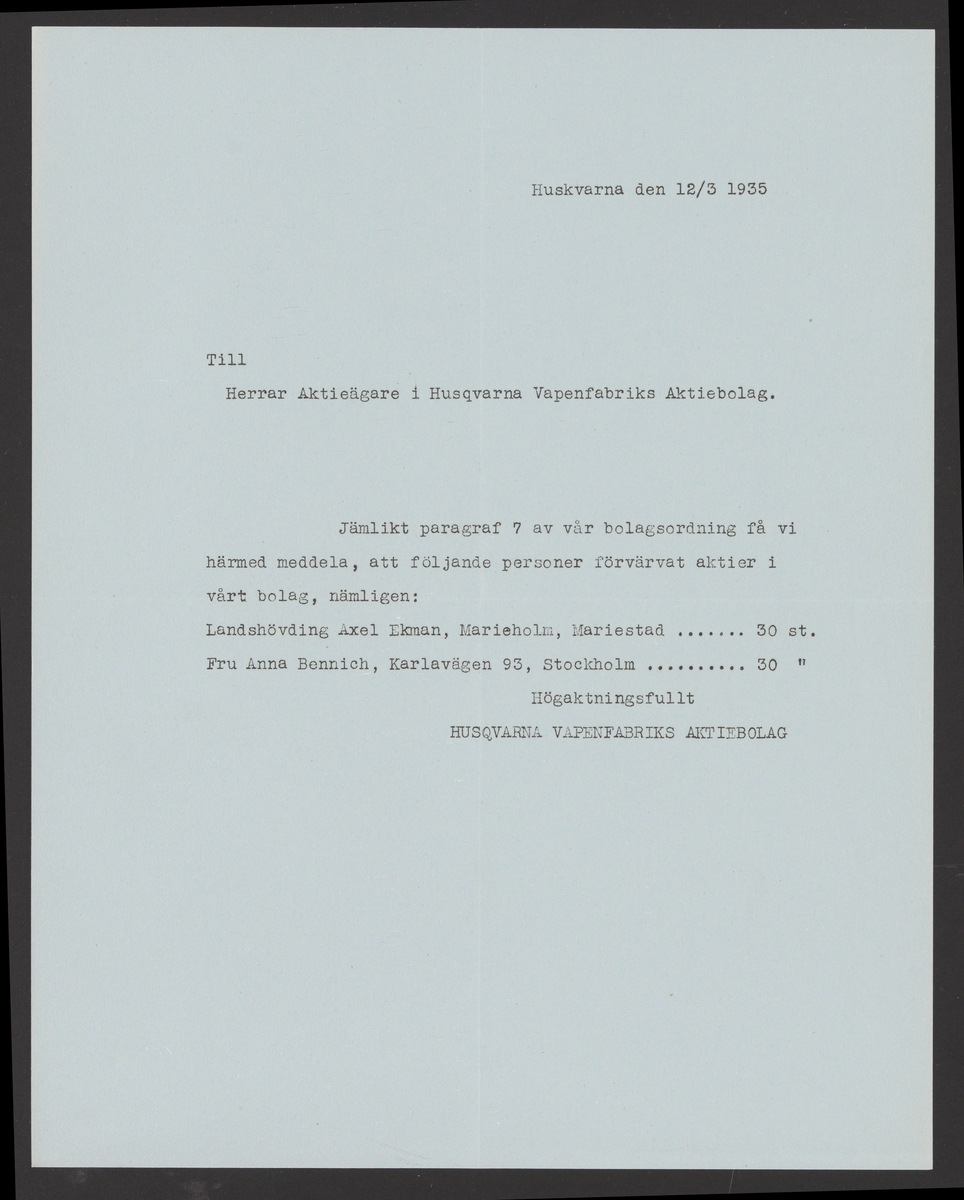 Huskvarna den 12/3 1935

Till

Herrar Aktieägare i Husqvarna Vapenfabriks Aktiebolag.

Jämlikt paragraf 7 av vår bolagsordning få vi härmed meddela, att följande personer förvärvat aktier i vårt bolag, nämligen:

Landshövding Axel Ekman, Marieholm, Mariestad ....... 30 st.

Fru Anna Bennich, Karlavägen 93, Stockholm .......... 30 "

Högaktningsfullt

HUSQVARNA VAPENFABRIKS AKTIEBOLAG